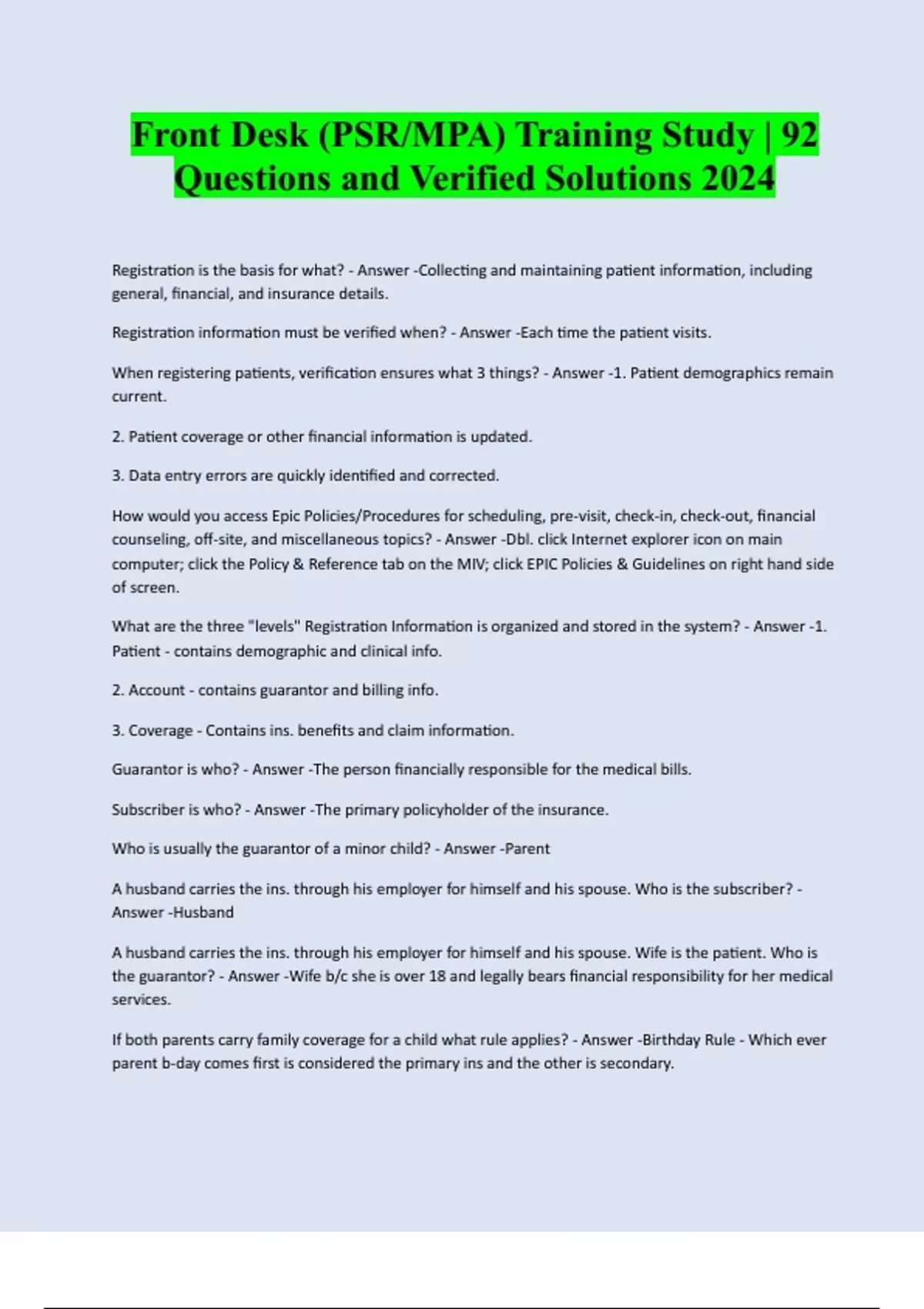 Front Desk (PSR/MPA) Training Study | 92 Questions and Verified Solutions 2024

Registration is the basis for what? - Answer -Collecting and maintaining patient information, including general, financial, and insurance details.

Registration information must be verified when? - Answer -Each time the patient visits.

When registering patients, verification ensures what 3 things? - Answer -1. Patient demographics remain current.

2. Patient coverage or other financial information is updated.

3. Data entry errors are quickly identified and corrected.

How would you access Epic Policies/Procedures for scheduling, pre-visit, check-in, check-out, financial counseling, off-site, and miscellaneous topics? - Answer -Dbl. click Internet explorer icon on main computer; click the Policy & Reference tab on the MIV; click EPIC Policies & Guidelines on right hand side of screen.

What are the three "levels" Registration Information is organized and stored in the system? - Answer -1. Patient - contains demographic and clinical info.

2. Account - contains guarantor and billing info.

3. Coverage - Contains ins. benefits and claim information.

Guarantor is who? - Answer -The person financially responsible for the medical bills.

Subscriber is who? - Answer -The primary policyholder of the insurance.

Who is usually the guarantor of a minor child? - Answer -Parent

A husband carries the ins. through his employer for himself and his spouse. Who is the subscriber? - Answer -Husband

A husband carries the ins. through his employer for himself and his spouse. Wife is the patient. Who is the guarantor? - Answer -Wife b/c she is over 18 and legally bears financial responsibility for her medical services.

If both parents carry family coverage for a child what rule applies? - Answer -Birthday Rule - Which ever parent b-day comes first is considered the primary ins and the other is secondary.